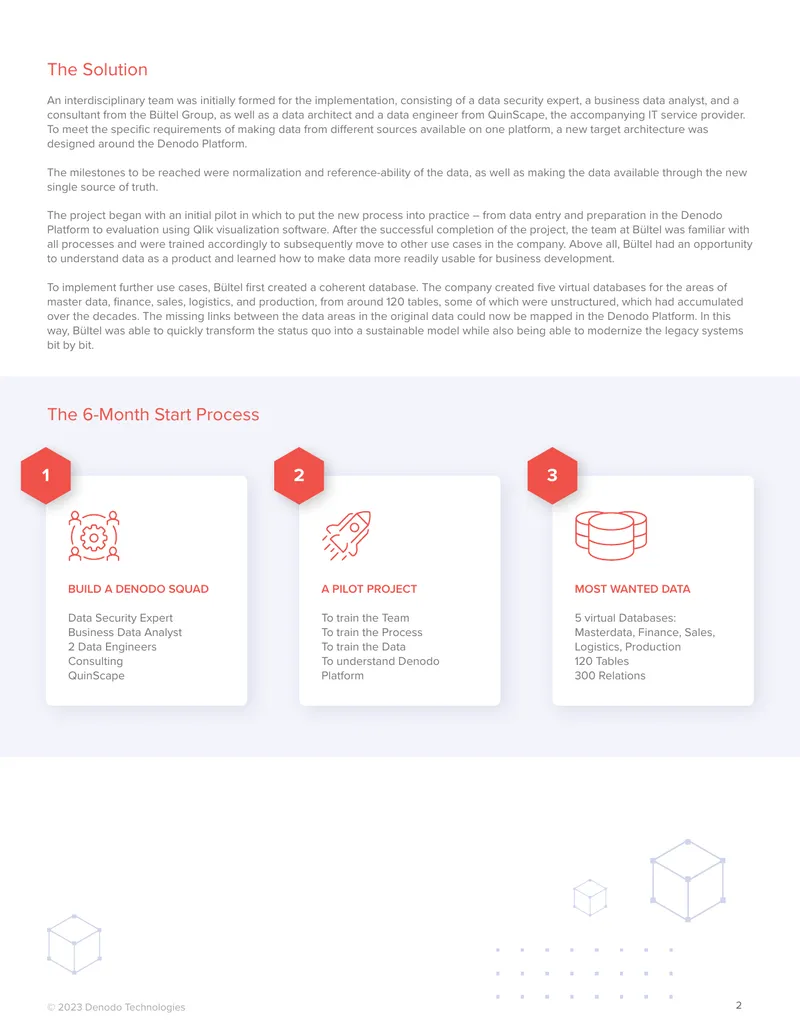 The Solution

An interdisciplinary team was initially formed for the implementation, consisting of a data security expert, a business data analyst, and a consultant from the Bültel Group, as well as a data architect and a data engineer from QuinScape, the accompanying IT service provider. To meet the specific requirements of making data from different sources available on one platform, a new target architecture was designed around the Denodo Platform.

The milestones to be reached were normalization and reference-ability of the data, as well as making the data available through the new single source of truth.

The project began with an initial pilot in which to put the new process into practice -- from data entry and preparation in the Denodo Platform to evaluation using Qlik visualization software. After the successful completion of the project, the team at Bültel was familiar with all processes and were trained accordingly to subsequently move to other use cases in the company. Above all, Bültel had an opportunity to understand data as a product and learned how to make data more readily usable for business development.

To implement further use cases, Bültel first created a coherent database. The company created five virtual databases for the areas of master data, finance, sales, logistics, and production, from around 120 tables, some of which were unstructured, which had accumulated over the decades. The missing links between the data areas in the original data could now be mapped in the Denodo Platform. In this way, Bültel was able to quickly transform the status quo into a sustainable model while also being able to modernize the legacy systems bit by bit.

The 6-Month Start Process

1

BUILD A DENODO SQUAD

Data Security Expert
Business Data Analyst
2 Data Engineers
Consulting
QuinScape

2

A PILOT PROJECT

To train the Team
To train the Process
To train the Data
To understand Denodo Platform

3

MOST WANTED DATA

5 virtual Databases:
Masterdata, Finance, Sales, Logistics, Production
120 Tables
300 Relations

© 2023 Denodo Technologies

2